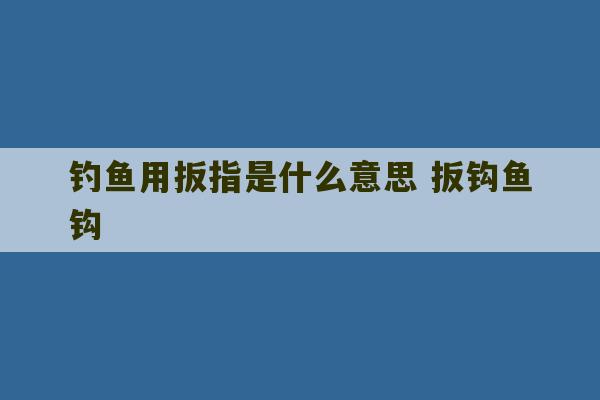 钓鱼用扳指是什么意思 扳钩鱼钩